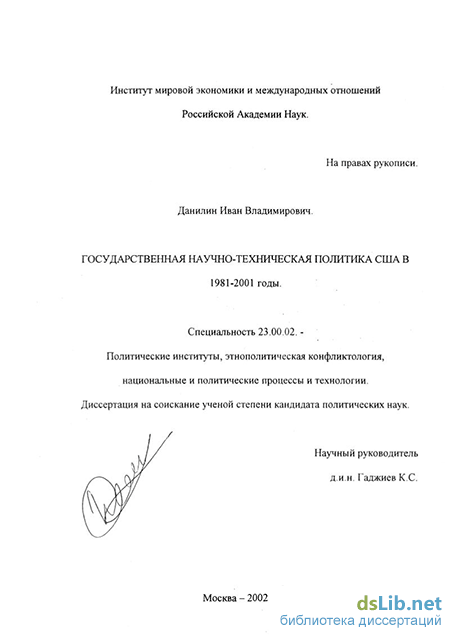 Институт мировой экономики и международных отношений

Российской Академии Наук.

На правах рукописи.

Данилин Иван Владимирович.

ГОСУДАРСТВЕННАЯ НАУЧНО-ТЕХНИЧЕСКАЯ ПОЛИТИКА США В 1981-2001 годы.

Специальность 23.00.02. -

Политические институты, этнополитическая конфликтология, национальные и политические процессы и технологии.

Диссертация на соискание ученой степени кандидата политических наук.

Научный руководитель

д.и.н. Гаджиев К.С.

Москва – 2002

dsLib.net
библиотека диссертаций